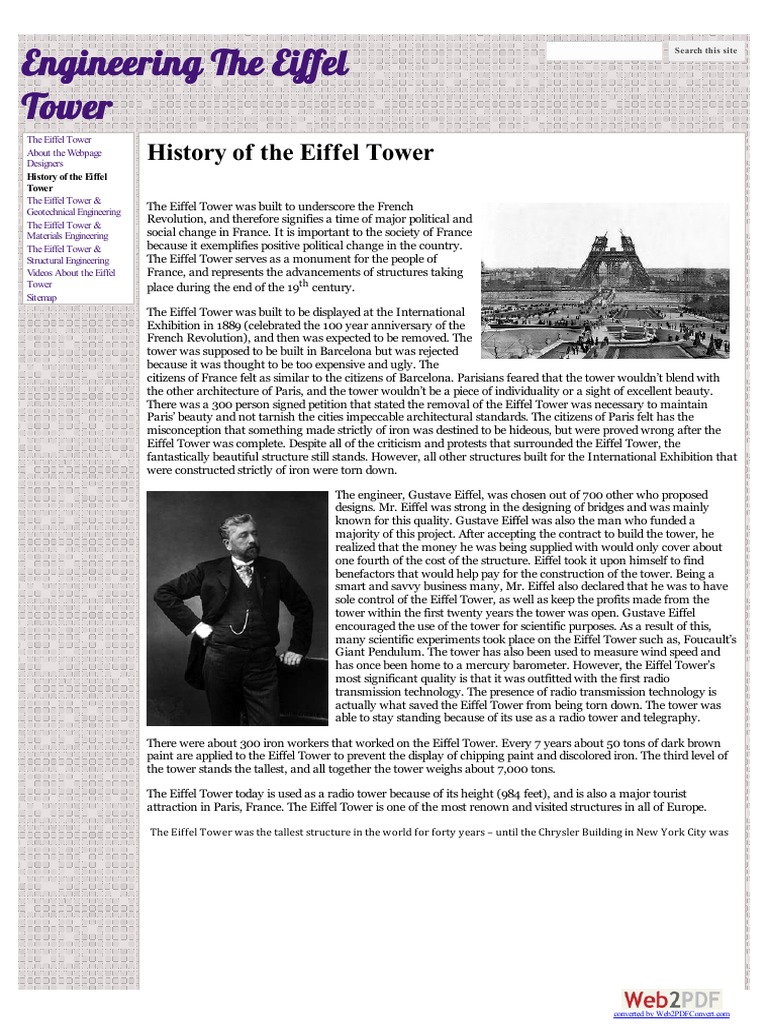 Engineering The Eiffel Tower

Search this site

The Eiffel Tower
About the Webpage Designers
History of the Eiffel Tower
The Eiffel Tower & Geotechnical Engineering
The Eiffel Tower & Materials Engineering
The Eiffel Tower & Structural Engineering
Videos About the Eiffel Tower
Sitemap

History of the Eiffel Tower

The Eiffel Tower was built to underscore the French Revolution, and therefore signifies a time of major political and social change in France. It is important to the society of France because it exemplifies positive political change in the country. The Eiffel Tower serves as a monument for the people of France, and represents the advancements of structures taking place during the end of the 19$^{th}$ century.

The Eiffel Tower was built to be displayed at the International Exhibition in 1889 (celebrated the 100 year anniversary of the French Revolution), and then was expected to be removed. The tower was supposed to be built in Barcelona but was rejected because it was thought to be too expensive and ugly. The citizens of France felt as similar to the citizens of Barcelona. Parisians feared that the tower wouldn't blend with the other architecture of Paris, and the tower wouldn't be a piece of individuality or a sight of excellent beauty. There was a 300 person signed petition that stated the removal of the Eiffel Tower was necessary to maintain Paris' beauty and not tarnish the cities impeccable architectural standards. The citizens of Paris felt has the misconception that something made strictly of iron was destined to be hideous, but were proved wrong after the Eiffel Tower was complete. Despite all of the criticism and protests that surrounded the Eiffel Tower, the fantastically beautiful structure still stands. However, all other structures built for the International Exhibition that were constructed strictly of iron were torn down.

The engineer, Gustave Eiffel, was chosen out of 700 other who proposed designs. Mr. Eiffel was strong in the designing of bridges and was mainly known for this quality. Gustave Eiffel was also the man who funded a majority of this project. After accepting the contract to build the tower, he realized that the money he was being supplied with would only cover about one fourth of the cost of the structure. Eiffel took it upon himself to find benefactors that would help pay for the construction of the tower. Being a smart and savvy business many, Mr. Eiffel also declared that he was to have sole control of the Eiffel Tower, as well as keep the profits made from the tower within the first twenty years the tower was open. Gustave Eiffel encouraged the use of the tower for scientific purposes. As a result of this, many scientific experiments took place on the Eiffel Tower such as, Foucault's Giant Pendulum. The tower has also been used to measure wind speed and has once been home to a mercury barometer. However, the Eiffel Tower's most significant quality is that it was outfitted with the first radio transmission technology. The presence of radio transmission technology is actually what saved the Eiffel Tower from being torn down. The tower was able to stay standing because of its use as a radio tower and telegraphy.

There were about 300 iron workers that worked on the Eiffel Tower. Every 7 years about 50 tons of dark brown paint are applied to the Eiffel Tower to prevent the display of chipping paint and discolored iron. The third level of the tower stands the tallest, and all together the tower weighs about 7,000 tons.

The Eiffel Tower today is used as a radio tower because of its height (984 feet), and is also a major tourist attraction in Paris, France. The Eiffel Tower is one of the most renown and visited structures in all of Europe.

The Eiffel Tower was the tallest structure in the world for forty years – until the Chrysler Building in New York City was

Web2PDF
converted by Web2PDFConvert.com